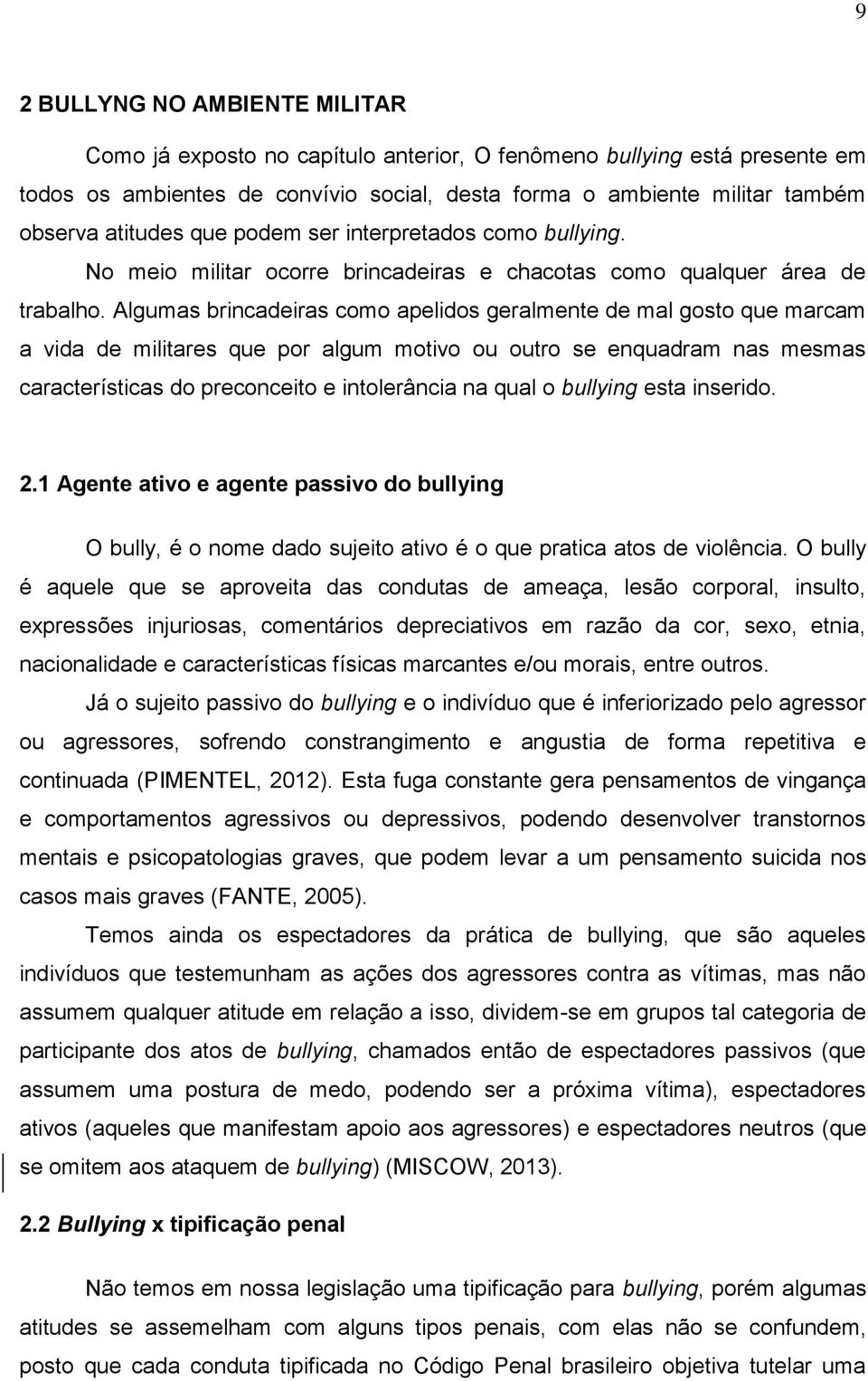 9

2 BULLYNG NO AMBIENTE MILITAR

Como já exposto no capítulo anterior, O fenômeno bullying está presente em todos os ambientes de convívio social, desta forma o ambiente militar também observa atitudes que podem ser interpretados como bullying.

No meio militar ocorre brincadeiras e chacotas como qualquer área de trabalho. Algumas brincadeiras como apelidos geralmente de mal gosto que marcam a vida de militares que por algum motivo ou outro se enquadram nas mesmas características do preconceito e intolerância na qual o bullying esta inserido.

2.1 Agente ativo e agente passivo do bullying

O bully, é o nome dado sujeito ativo é o que pratica atos de violência. O bully é aquele que se aproveita das condutas de ameaça, lesão corporal, insulto, expressões injuriosas, comentários depreciativos em razão da cor, sexo, etnia, nacionalidade e características físicas marcantes e/ou morais, entre outros.

Já o sujeito passivo do bullying e o indivíduo que é inferiorizado pelo agressor ou agressores, sofrendo constrangimento e angustia de forma repetitiva e continuada (PIMENTEL, 2012). Esta fuga constante gera pensamentos de vingança e comportamentos agressivos ou depressivos, podendo desenvolver transtornos mentais e psicopatologias graves, que podem levar a um pensamento suicida nos casos mais graves (FANTE, 2005).

Temos ainda os espectadores da prática de bullying, que são aqueles indivíduos que testemunham as ações dos agressores contra as vítimas, mas não assumem qualquer atitude em relação a isso, dividem-se em grupos tal categoria de participante dos atos de bullying, chamados então de espectadores passivos (que assumem uma postura de medo, podendo ser a próxima vítima), espectadores ativos (aqueles que manifestam apoio aos agressores) e espectadores neutros (que se omitem aos ataquem de bullying) (MISCOW, 2013).

2.2 Bullying x tipificação penal

Não temos em nossa legislação uma tipificação para bullying, porém algumas atitudes se assemelham com alguns tipos penais, com elas não se confundem, posto que cada conduta tipificada no Código Penal brasileiro objetiva tutelar uma